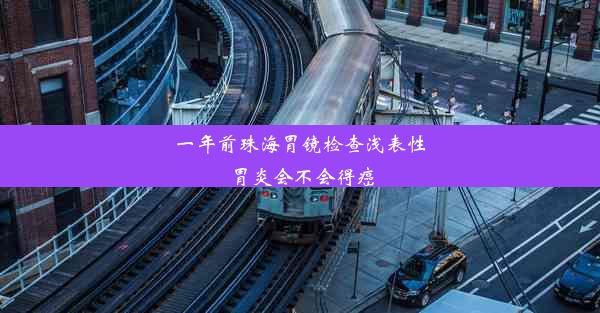 一年前珠海胃镜检查浅表性胃炎会不会得癌